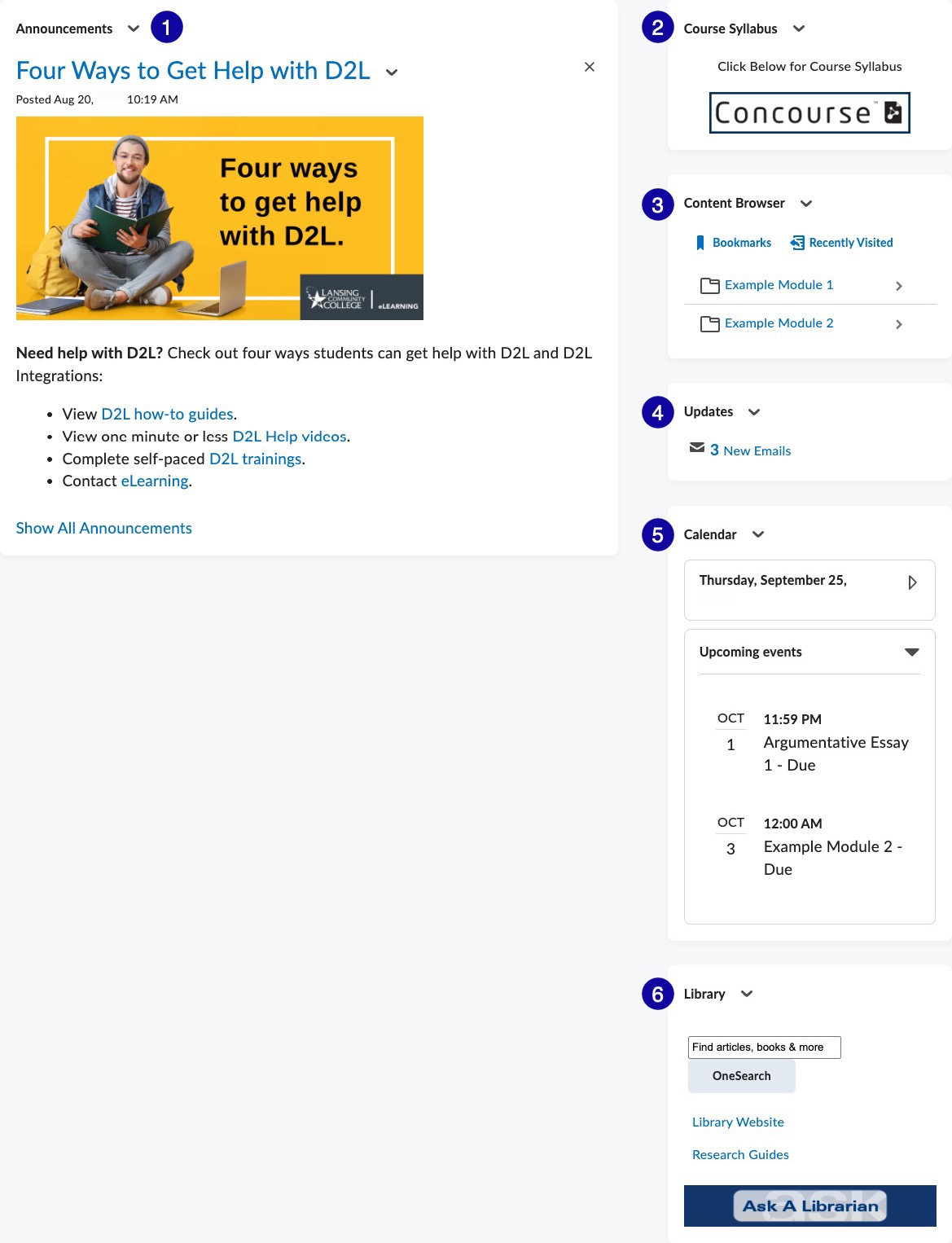 Announcements 1

Four Ways to Get Help with D2L

Posted Aug 20, 10:19 AM

Four ways to get help with D2L.

LANSING COMMUNITY COLLEGE | eLEARNING

**Need help with D2L?** Check out four ways students can get help with D2L and D2L Integrations:

- View D2L how-to guides.
- View one minute or less D2L Help videos.
- Complete self-paced D2L trainings.
- Contact eLearning.

Show All Announcements

2 Course Syllabus

Click Below for Course Syllabus

Concourse

3 Content Browser

Bookmarks Recently Visited

Example Module 1

Example Module 2

4 Updates

3 New Emails

5 Calendar

Thursday, September 25,

Upcoming events

OCT 1 11:59 PM Argumentative Essay 1 - Due

OCT 3 12:00 AM Example Module 2 - Due

6 Library

Find articles, books & more

OneSearch

Library Website

Research Guides

Ask A Librarian